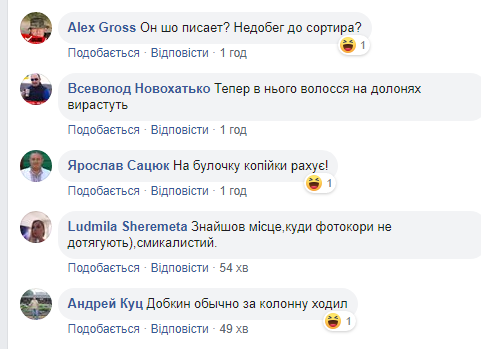 Alex Gross Он шо писает? Недобег до сортира?
1
Подобається · Відповісти · 1 год

Всеволод Новохатько Тепер в нього волосся на долонях виростуть
Подобається · Відповісти · 1 год

Ярослав Сацюк На булочку копійки рахує!
1
Подобається · Відповісти · 1 год

Ludmila Sheremeta Знайшов місце,куди фотокори не дотягують),смикалистий.
Подобається · Відповісти · 54 хв

Андрей Куц Добкин обычно за колонну ходил
1
Подобається · Відповісти · 49 хв